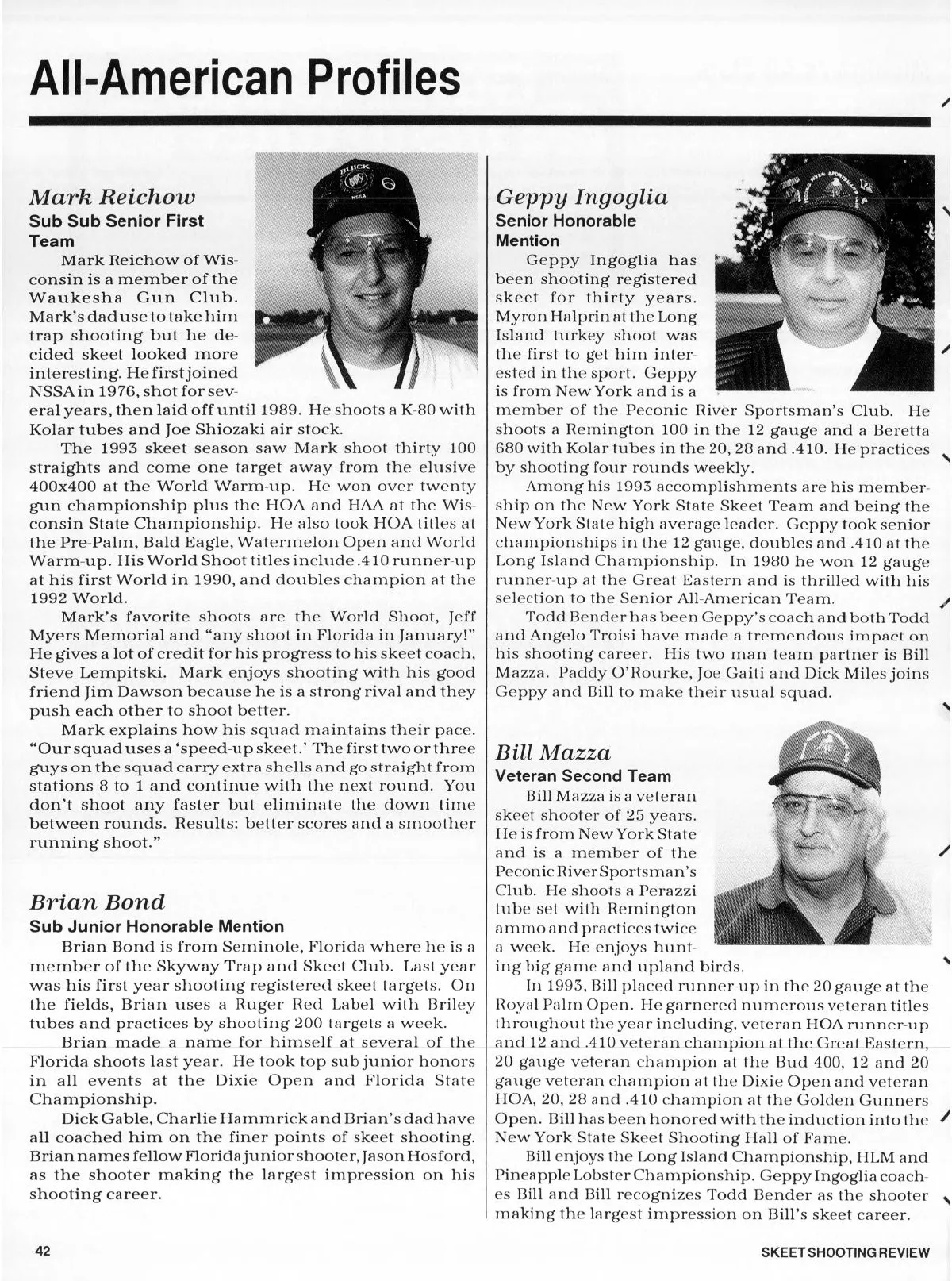 All-American Profiles

Mark Reichow
Sub Sub Senior First Team

Mark Reichow of Wisconsin is a member of the Waukesha Gun Club. Mark's dad use to take him trap shooting but he decided skeet looked more interesting. He first joined NSSA in 1976, shot for several years, then laid off until 1989. He shoots a K-80 with Kolar tubes and Joe Shiozaki air stock.

The 1993 skeet season saw Mark shoot thirty 100 straights and come one target away from the elusive 400x400 at the World Warm-up. He won over twenty gun championship plus the HOA and HAA at the Wisconsin State Championship. He also took HOA titles at the Pre-Palm, Bald Eagle, Watermelon Open and World Warm-up. His World Shoot titles include .410 runner-up at his first World in 1990, and doubles champion at the 1992 World.

Mark's favorite shoots are the World Shoot, Jeff Myers Memorial and "any shoot in Florida in January!" He gives a lot of credit for his progress to his skeet coach, Steve Lempitski. Mark enjoys shooting with his good friend Jim Dawson because he is a strong rival and they push each other to shoot better.

Mark explains how his squad maintains their pace. "Our squad uses a 'speed-up skeet.' The first two or three guys on the squad carry extra shells and go straight from stations 8 to 1 and continue with the next round. You don't shoot any faster but eliminate the down time between rounds. Results: better scores and a smoother running shoot."

Brian Bond
Sub Junior Honorable Mention

Brian Bond is from Seminole, Florida where he is a member of the Skyway Trap and Skeet Club. Last year was his first year shooting registered skeet targets. On the fields, Brian uses a Ruger Red Label with Briley tubes and practices by shooting 200 targets a week.

Brian made a name for himself at several of the Florida shoots last year. He took top sub junior honors in all events at the Dixie Open and Florida State Championship.

Dick Gable, Charlie Hammrick and Brian's dad have all coached him on the finer points of skeet shooting. Brian names fellow Florida junior shooter, Jason Hosford, as the shooter making the largest impression on his shooting career.

Geppy Ingoglia
Senior Honorable Mention

Geppy Ingoglia has been shooting registered skeet for thirty years. Myron Halprin at the Long Island turkey shoot was the first to get him interested in the sport. Geppy is from New York and is a member of the Peconic River Sportsman's Club. He shoots a Remington 100 in the 12 gauge and a Beretta 680 with Kolar tubes in the 20, 28 and .410. He practices by shooting four rounds weekly.

Among his 1993 accomplishments are his membership on the New York State Skeet Team and being the New York State high average leader. Geppy took senior championships in the 12 gauge, doubles and .410 at the Long Island Championship. In 1980 he won 12 gauge runner-up at the Great Eastern and is thrilled with his selection to the Senior All-American Team.

Todd Bender has been Geppy's coach and both Todd and Angelo Troisi have made a tremendous impact on his shooting career. His two man team partner is Bill Mazza. Paddy O'Rourke, Joe Gaiti and Dick Miles joins Geppy and Bill to make their usual squad.

Bill Mazza
Veteran Second Team

Bill Mazza is a veteran skeet shooter of 25 years. He is from New York State and is a member of the Peconic River Sportsman's Club. He shoots a Perazzi tube set with Remington ammo and practices twice a week. He enjoys hunting big game and upland birds.

In 1993, Bill placed runner-up in the 20 gauge at the Royal Palm Open. He garnered numerous veteran titles throughout the year including, veteran HOA runner-up and 12 and .410 veteran champion at the Great Eastern, 20 gauge veteran champion at the Bud 400, 12 and 20 gauge veteran champion at the Dixie Open and veteran HOA, 20, 28 and .410 champion at the Golden Gunners Open. Bill has been honored with the induction into the New York State Skeet Shooting Hall of Fame.

Bill enjoys the Long Island Championship, HLM and Pineapple Lobster Championship. Geppy Ingoglia coaches Bill and Bill recognizes Todd Bender as the shooter making the largest impression on Bill's skeet career.

42

SKEET SHOOTING REVIEW